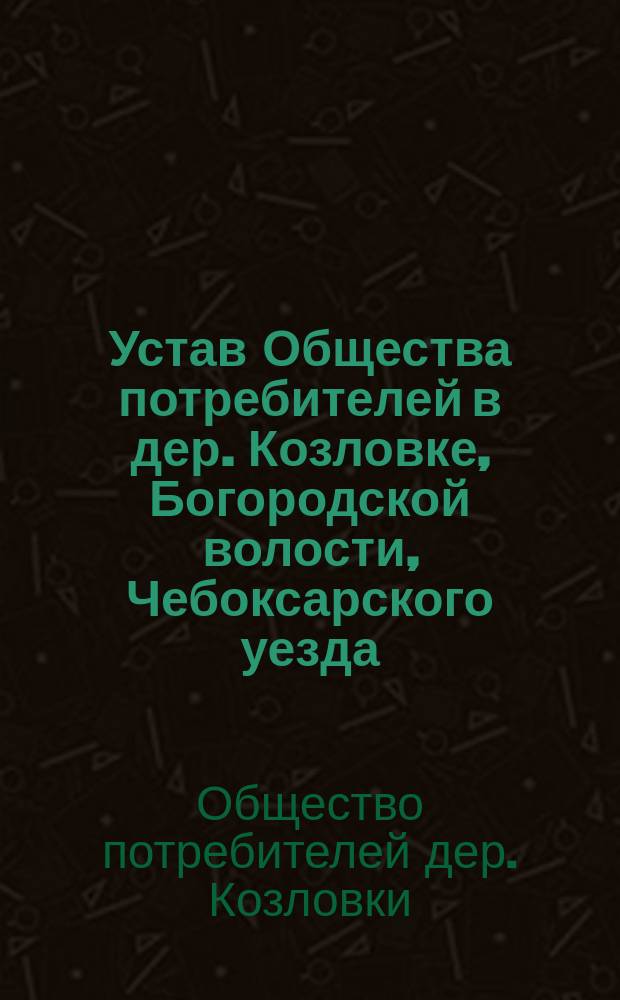 Устав Общества потребителей в дер. Козловке, Богородской волости, Чебоксарского уезда

Общество потребителей дер. Козловки